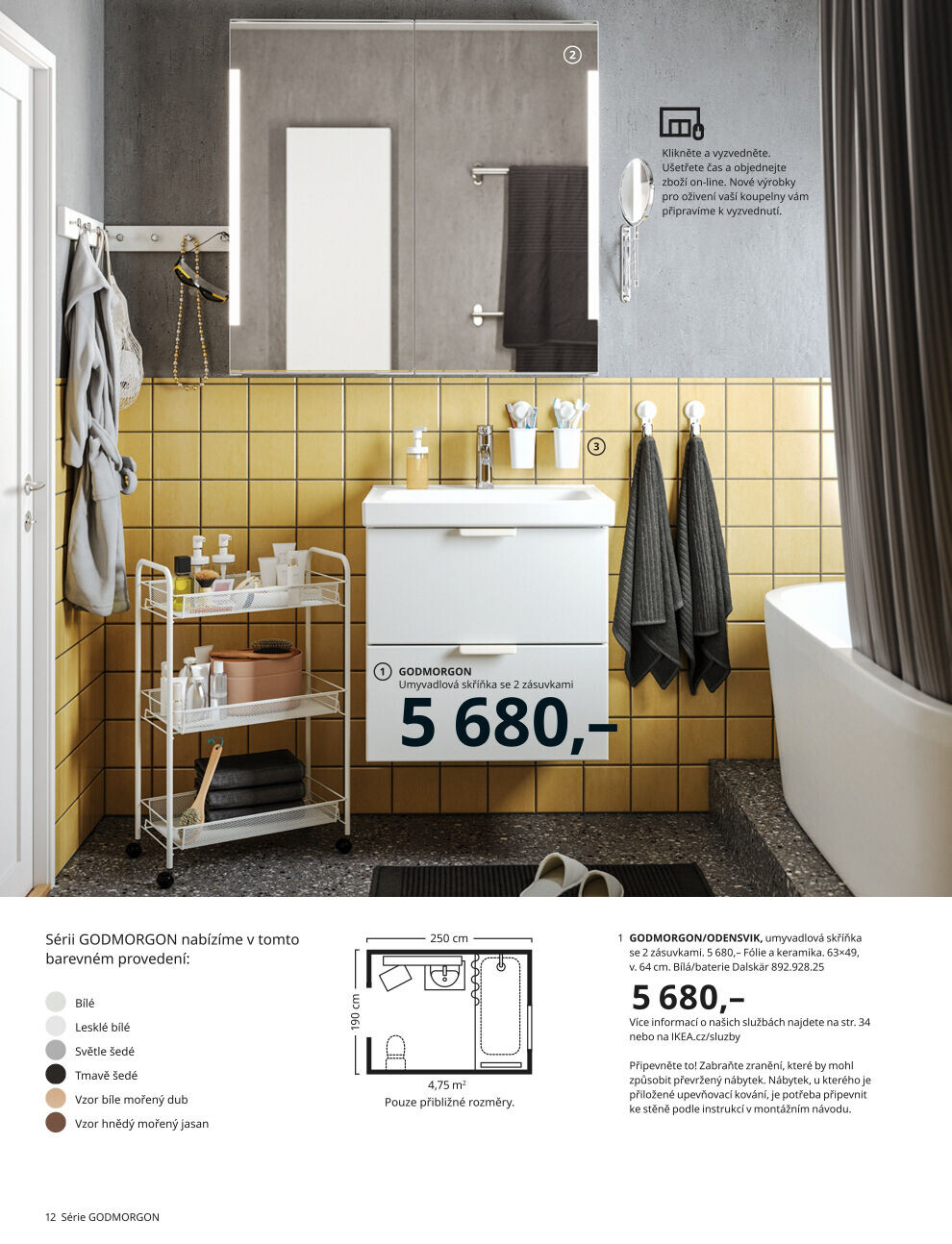 2

Klikněte a vyzvedněte. Ušetřete čas a objednejte zboží on-line. Nové výrobky pro oživení vaší koupelny vám připravíme k vyzvednutí.

3

1 GODMORGON
Umyvadlová skříňka se 2 zásuvkami
5 680,–

Sérii GODMORGON nabízíme v tomto barevném provedení:

Bílé
Lesklé bílé
Světle šedé
Tmavě šedé
Vzor bíle mořený dub
Vzor hnědý mořený jasan

250 cm
190 cm
4,75 $m^2$
Pouze přibližné rozměry.

1 GODMORGON/ODENSVIK, umyvadlová skříňka se 2 zásuvkami. 5 680,– Fólie a keramika. 63×49, v. 64 cm. Bílá/baterie Dalskär 892.928.25

5 680,–

Více informací o našich službách najdete na str. 34 nebo na IKEA.cz/sluzby

Připevněte to! Zabraňte zranění, které by mohl způsobit převržený nábytek. Nábytek, u kterého je přiložené upevňovací kování, je potřeba připevnit ke stěně podle instrukcí v montážním návodu.

12 Série GODMORGON